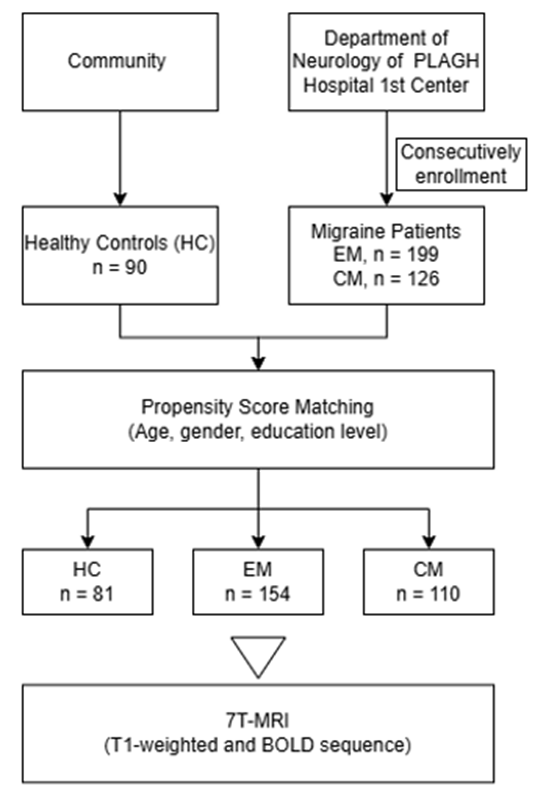 Community

Department of Neurology of PLAGH Hospital 1st Center

Consecutively enrollment

Healthy Controls (HC)
n = 90

Migraine Patients
EM, n = 199
CM, n = 126

Propensity Score Matching
(Age, gender, education level)

HC
n = 81

EM
n = 154

CM
n = 110

7T-MRI
(T1-weighted and BOLD sequence)